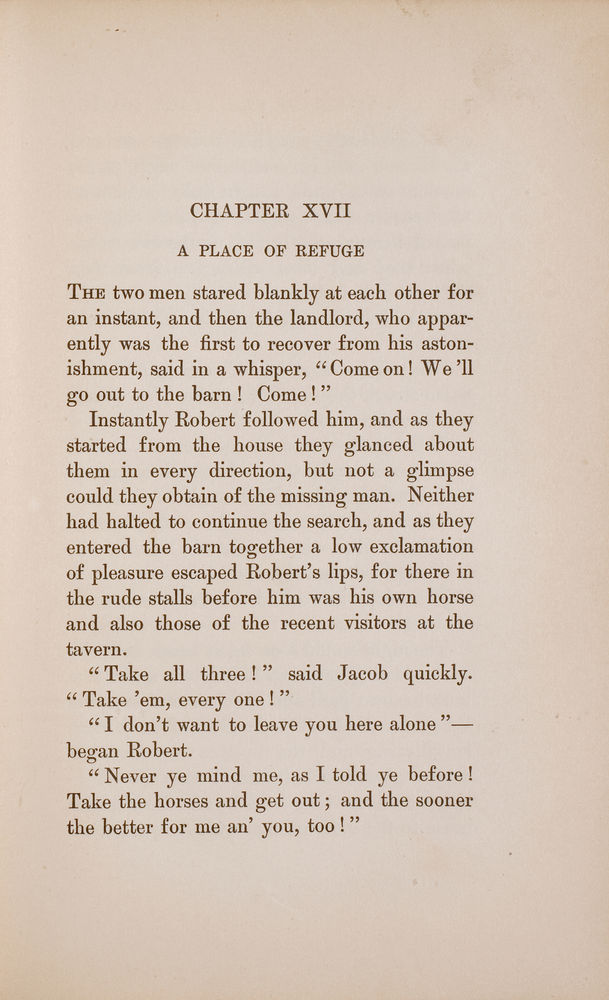 CHAPTER XVII

A PLACE OF REFUGE

The two men stared blankly at each other for an instant, and then the landlord, who apparently was the first to recover from his astonishment, said in a whisper, "Come on! We'll go out to the barn! Come!"

Instantly Robert followed him, and as they started from the house they glanced about them in every direction, but not a glimpse could they obtain of the missing man. Neither had halted to continue the search, and as they entered the barn together a low exclamation of pleasure escaped Robert's lips, for there in the rude stalls before him was his own horse and also those of the recent visitors at the tavern.

"Take all three!" said Jacob quickly. "Take 'em, every one!"

"I don't want to leave you here alone"— began Robert.

"Never ye mind me, as I told ye before! Take the horses and get out; and the sooner the better for me an' you, too!"